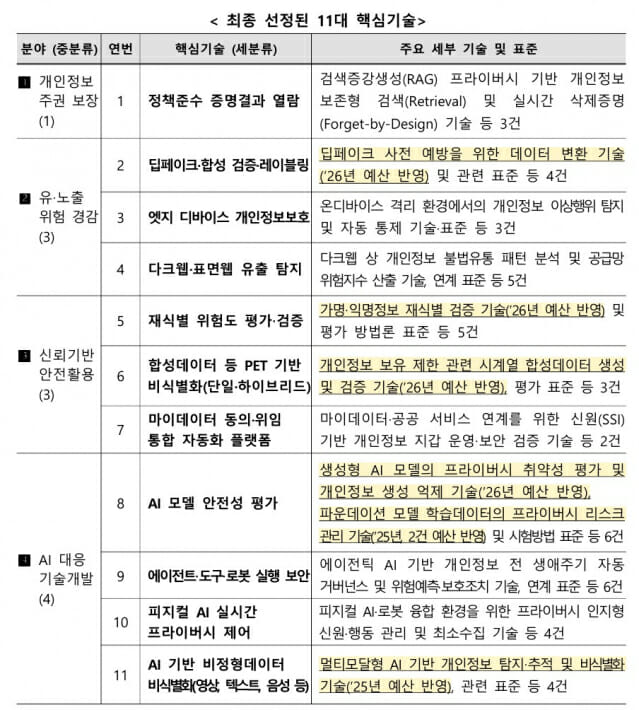 < 최종 선정된 11대 핵심기술>

| 분야 (중분류) | 연번 | 핵심기술 (세분류) | 주요 세부 기술 및 표준 |
|---|---|---|---|
| 1 개인정보 주권 보장 (1) | 1 | 정책준수 증명결과 열람 | 검색증강생성(RAG) 프라이버시 기반 개인정보 보존형 검색(Retrieval) 및 실시간 삭제증명 (Forget-by-Design) 기술 등 3건 |
| 2 유·노출 위험 경감 (3) | 2 | 딥페이크·합성 검증·레이블링 | 딥페이크 사전 예방을 위한 데이터 변환 기술 ('26년 예산 반영) 및 관련 표준 등 4건 |
| | 3 | 엣지 디바이스 개인정보보호 | 온디바이스 격리 환경에서의 개인정보 이상행위 탐지 및 자동 통제 기술·표준 등 3건 |
| | 4 | 다크웹·표면웹 유출 탐지 | 다크웹 상 개인정보 불법유통 패턴 분석 및 공급망 위험지수 산출 기술, 연계 표준 등 5건 |
| 3 신뢰기반 안전활용 (3) | 5 | 재식별 위험도 평가·검증 | 가명·익명정보 재식별 검증 기술('26년 예산 반영) 및 평가 방법론 표준 등 5건 |
| | 6 | 합성데이터 등 PET 기반 비식별화(단일·하이브리드) | 개인정보 보유 제한 관련 시계열 합성데이터 생성 및 검증 기술('26년 예산 반영), 평가 표준 등 3건 |
| | 7 | 마이데이터 동의·위임 통합 자동화 플랫폼 | 마이데이터·공공 서비스 연계를 위한 신원(SSI) 기반 개인정보 지갑 운영·보안 검증 기술 등 2건 |
| 4 AI 대응 기술개발 (4) | 8 | AI 모델 안전성 평가 | 생성형 AI 모델의 프라이버시 취약성 평가 및 개인정보 생성 억제 기술('26년 예산 반영), 파운데이션 모델 학습데이터의 프라이버시 리스크 관리 기술('25년, 2건 예산 반영) 및 시험방법 표준 등 6건 |
| | 9 | 에이전트·도구·로봇 실행 보안 | 에이전틱 AI 기반 개인정보 전 생애주기 자동 거버넌스 및 위험예측·보호조치 기술, 연계 표준 등 6건 |
| | 10 | 피지컬 AI 실시간 프라이버시 제어 | 피지컬 AI·로봇 융합 환경을 위한 프라이버시 인지형 신원·행동 관리 및 최소수집 기술 등 4건 |
| | 11 | AI 기반 비정형데이터 비식별화(영상, 텍스트, 음성 등) | 멀티모달형 AI 기반 개인정보 탐지·추적 및 비식별화 기술('25년 예산 반영), 관련 표준 등 4건 |